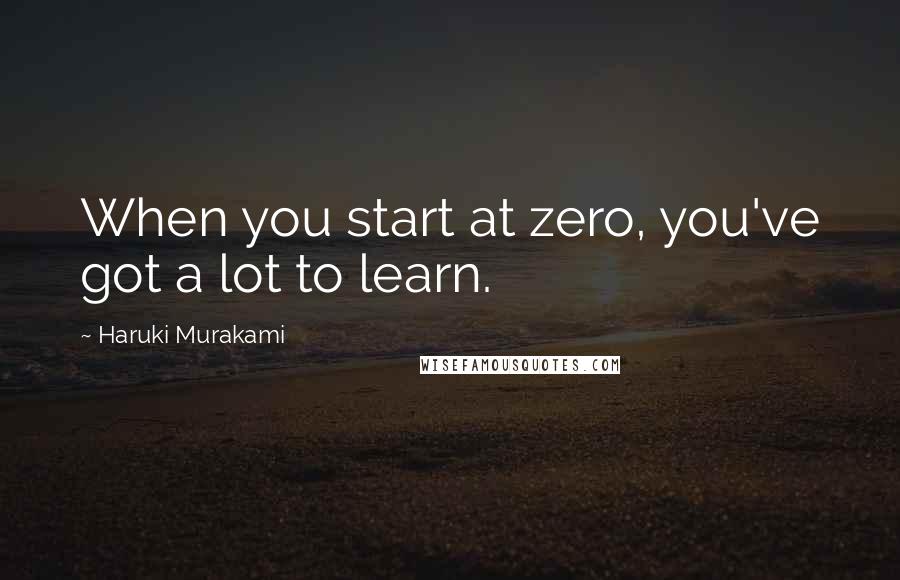 When you start at zero, you've got a lot to learn.

~ Haruki Murakami

WISEFAMOUSQUOTES.COM